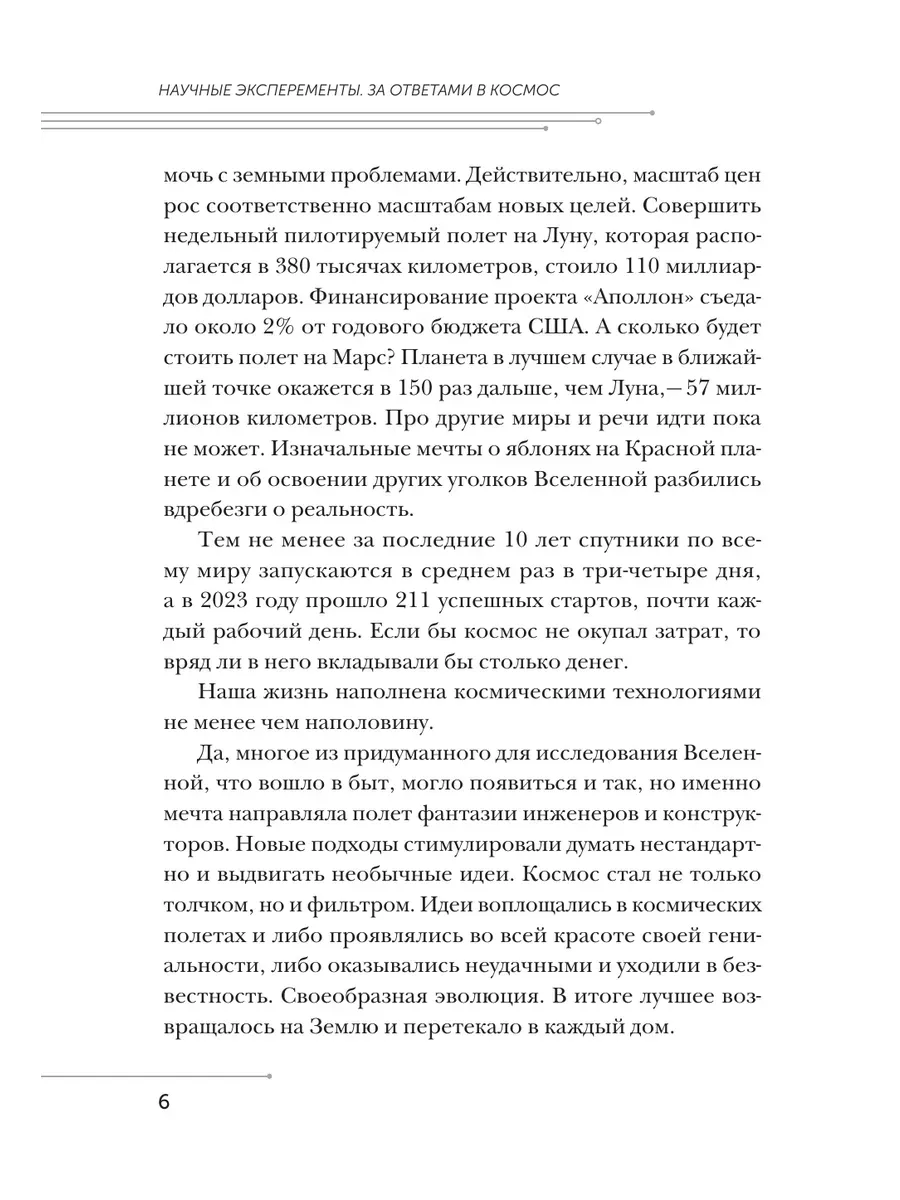 НАУЧНЫЕ ЭКСПЕРЕМЕНТЫ. ЗА ОТВЕТАМИ В КОСМОС

мочь с земными проблемами. Действительно, масштаб цен рос соответственно масштабам новых целей. Совершить недельный пилотируемый полет на Луну, которая располагается в 380 тысячах километров, стоило 110 миллиардов долларов. Финансирование проекта «Аполлон» съедало около 2% от годового бюджета США. А сколько будет стоить полет на Марс? Планета в лучшем случае в ближайшей точке окажется в 150 раз дальше, чем Луна,— 57 миллионов километров. Про другие миры и речи идти пока не может. Изначальные мечты о яблонях на Красной планете и об освоении других уголков Вселенной разбились вдребезги о реальность.

Тем не менее за последние 10 лет спутники по всему миру запускаются в среднем раз в три-четыре дня, а в 2023 году прошло 211 успешных стартов, почти каждый рабочий день. Если бы космос не окупал затрат, то вряд ли в него вкладывали бы столько денег.

Наша жизнь наполнена космическими технологиями не менее чем наполовину.

Да, многое из придуманного для исследования Вселенной, что вошло в быт, могло появиться и так, но именно мечта направляла полет фантазии инженеров и конструкторов. Новые подходы стимулировали думать нестандартно и выдвигать необычные идеи. Космос стал не только толчком, но и фильтром. Идеи воплощались в космических полетах и либо проявлялись во всей красоте своей гениальности, либо оказывались неудачными и уходили в безвестность. Своеобразная эволюция. В итоге лучшее возвращалось на Землю и перетекало в каждый дом.

6